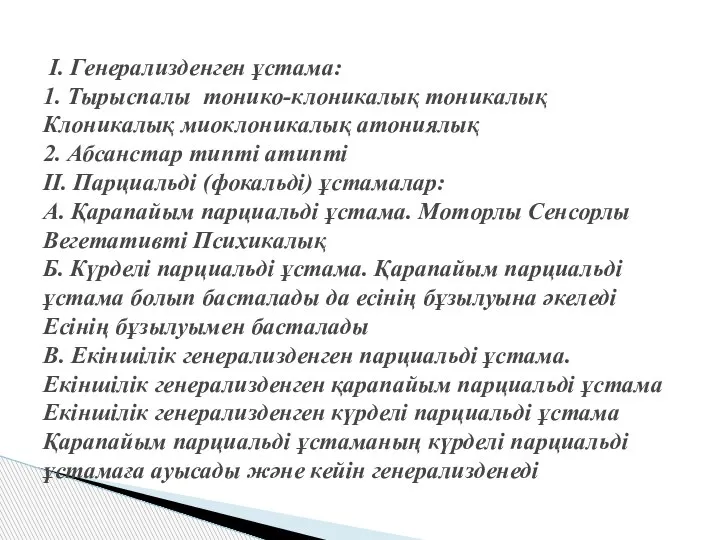 I. Генерализденген ұстама:
1. Тырыспалы тонико-клоникалық тоникалық Клоникалық миоклоникалық атониялық
2. Абсанстар типті атипті
II. Парциальді (фокальді) ұстамалар:
А. Қарапайым парциальді ұстама. Моторлы Сенсорлы Вегетативті Психикалық
Б. Күрделі парциальді ұстама. Қарапайым парциальді ұстама болып басталады да есінің бұзылуына әкеледі Есінің бұзылуымен басталады
В. Екіншілік генерализденген парциальді ұстама. Екіншілік генерализденген қарапайым парциальді ұстама Екіншілік генерализденген күрделі парциальді ұстама Қарапайым парциальді ұстаманың күрделі парциальді ұстамаға ауысады және кейін генерализденеді